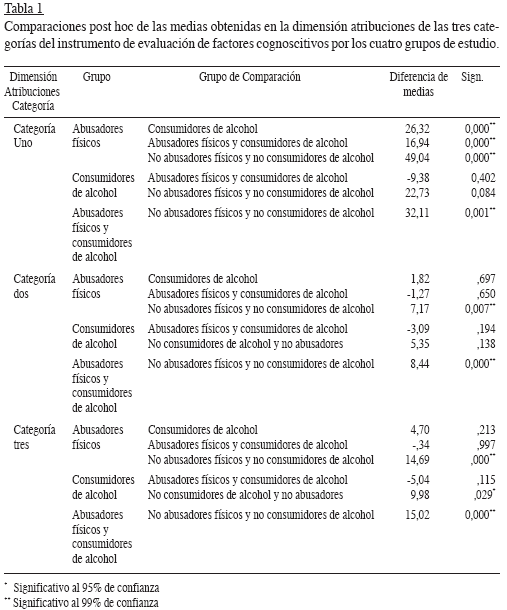 Tabla 1

Comparaciones post hoc de las medias obtenidas en la dimensión atribuciones de las tres categorías del instrumento de evaluación de factores cognoscitivos por los cuatro grupos de estudio.

| Dimensión Atribuciones Categoría | Grupo | Grupo de Comparación | Diferencia de medias | Sign. |
|---|---|---|---|---|
| Categoría Uno | Abusadores físicos | Consumidores de alcohol | 26,32 | 0,000** |
| | | Abusadores físicos y consumidores de alcohol | 16,94 | 0,000** |
| | | No abusadores físicos y no consumidores de alcohol | 49,04 | 0,000** |
| | Consumidores de alcohol | Abusadores físicos y consumidores de alcohol | -9,38 | 0,402 |
| | | No abusadores físicos y no consumidores de alcohol | 22,73 | 0,084 |
| | Abusadores físicos y consumidores de alcohol | No abusadores físicos y no consumidores de alcohol | 32,11 | 0,001** |
| Categoría dos | Abusadores físicos | Consumidores de alcohol | 1,82 | ,697 |
| | | Abusadores físicos y consumidores de alcohol | -1,27 | ,650 |
| | | No abusadores físicos y no consumidores de alcohol | 7,17 | 0,007** |
| | Consumidores de alcohol | Abusadores físicos y consumidores de alcohol | -3,09 | ,194 |
| | | No consumidores de alcohol y no abusadores | 5,35 | ,138 |
| | Abusadores físicos y consumidores de alcohol | No abusadores físicos y no consumidores de alcohol | 8,44 | 0,000** |
| Categoría tres | Abusadores físicos | Consumidores de alcohol | 4,70 | ,213 |
| | | Abusadores físicos y consumidores de alcohol | -,34 | ,997 |
| | | No abusadores físicos y no consumidores de alcohol | 14,69 | ,000** |
| | Consumidores de alcohol | Abusadores físicos y consumidores de alcohol | -5,04 | ,115 |
| | | No consumidores de alcohol y no abusadores | 9,98 | ,029* |
| | Abusadores físicos y consumidores de alcohol | No abusadores físicos y no consumidores de alcohol | 15,02 | 0,000** |

* Significativo al 95% de confianza
** Significativo al 99% de confianza